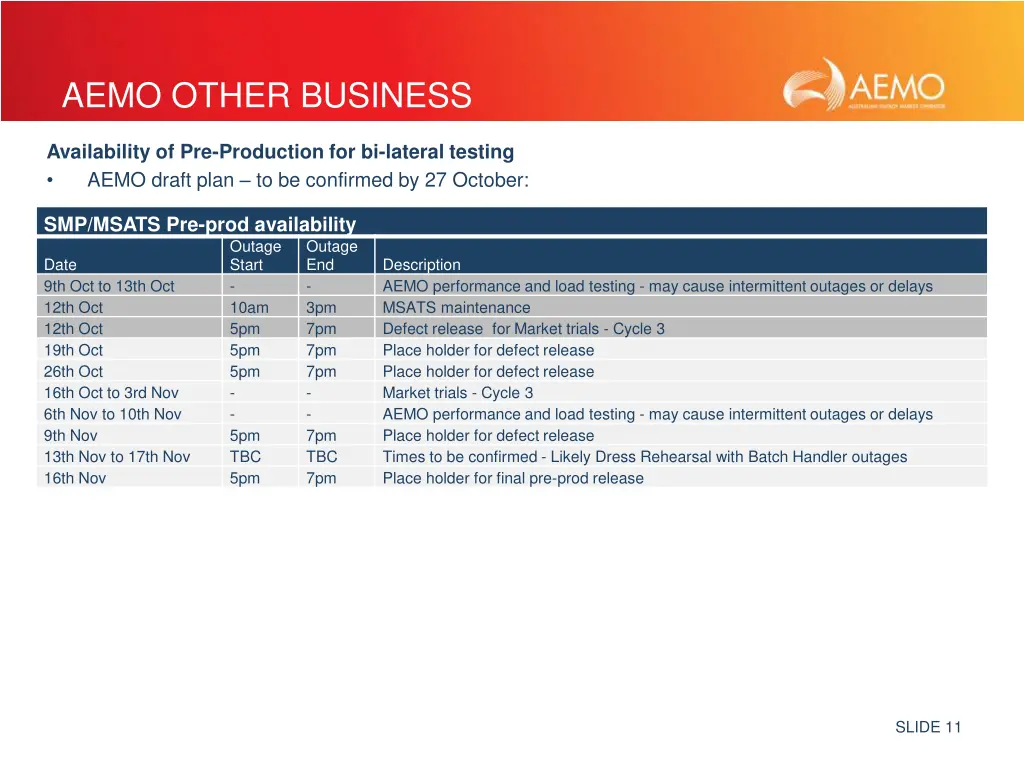 AEMO OTHER BUSINESS

AEMO
AUSTRALIAN ENERGY MARKET OPERATOR

Availability of Pre-Production for bi-lateral testing

• AEMO draft plan – to be confirmed by 27 October:

SMP/MSATS Pre-prod availability

| Date | Outage Start | Outage End | Description |
|---|---|---|---|
| 9th Oct to 13th Oct | - | - | AEMO performance and load testing - may cause intermittent outages or delays |
| 12th Oct | 10am | 3pm | MSATS maintenance |
| 12th Oct | 5pm | 7pm | Defect release for Market trials - Cycle 3 |
| 19th Oct | 5pm | 7pm | Place holder for defect release |
| 26th Oct | 5pm | 7pm | Place holder for defect release |
| 16th Oct to 3rd Nov | - | - | Market trials - Cycle 3 |
| 6th Nov to 10th Nov | - | - | AEMO performance and load testing - may cause intermittent outages or delays |
| 9th Nov | 5pm | 7pm | Place holder for defect release |
| 13th Nov to 17th Nov | TBC | TBC | Times to be confirmed - Likely Dress Rehearsal with Batch Handler outages |
| 16th Nov | 5pm | 7pm | Place holder for final pre-prod release |

SLIDE 11